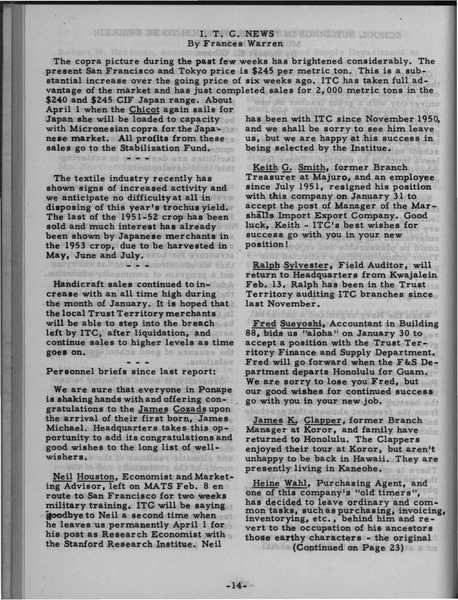 I. T. C. NEWS
By Frances Warren

The copra picture during the past few weeks has brightened considerably. The present San Francisco and Tokyo price is $245 per metric ton. This is a substantial increase over the going price of six weeks ago. ITC has taken full advantage of the market and has just completed sales for 2,000 metric tons in the $240 and $245 CIF Japan range. About April 1 when the Chicot again sails for Japan she will be loaded to capacity with Micronesian copra for the Japanese market. All profits from these sales go to the Stabilization Fund.

- - -

The textile industry recently has shown signs of increased activity and we anticipate no difficulty at all in disposing of this year's trochus yield. The last of the 1951-52 crop has been sold and much interest has already been shown by Japanese merchants in the 1953 crop, due to be harvested in May, June and July.

- - -

Handicraft sales continued to increase with an all time high during the month of January. It is hoped that the local Trust Territory merchants will be able to step into the breach left by ITC, after liquidation, and continue sales to higher levels as time goes on.

- - -

Personnel briefs since last report:

We are sure that everyone in Ponape is shaking hands with and offering congratulations to the James Cozads upon the arrival of their first born, James Michael. Headquarters takes this opportunity to add its congratulations and good wishes to the long list of well-wishers.

Neil Houston, Economist and Marketing Advisor, left on MATS Feb. 8 en route to San Francisco for two weeks military training. ITC will be saying goodbye to Neil a second time when he leaves us permanently April 1 for his post as Research Economist with the Stanford Research Institue. Neil has been with ITC since November 1950, and we shall be sorry to see him leave us, but we are happy at his success in being selected by the Institue.

Keith G. Smith, former Branch Treasurer at Majuro, and an employee since July 1951, resigned his position with this company on January 31 to accept the post of Manager of the Marshalls Import Export Company. Good luck, Keith - ITC's best wishes for success go with you in your new position!

Ralph Sylvester, Field Auditor, will return to Headquarters from Kwajalein Feb. 13. Ralph has been in the Trust Territory auditing ITC branches since last November.

Fred Sueyoshi, Accountant in Building 88, bids us "aloha" on January 30 to accept a position with the Trust Territory Finance and Supply Department. Fred will go forward when the F&S Department departs Honolulu for Guam. We are sorry to lose you Fred, but our good wishes for continued success go with you in your new job.

James K. Clapper, former Branch Manager at Koror, and family have returned to Honolulu. The Clappers enjoyed their tour at Koror, but aren't unhappy to be back in Hawaii. They are presently living in Kaneohe.

Heine Wahl, Purchasing Agent, and one of this company's "old timers", has decided to leave ordinary and common tasks, such as purchasing, invoicing, inventorying, etc., behind him and revert to the occupation of his ancestors those earthy characters - the original
(Continued on Page 23)

-14-